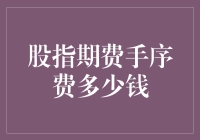 股指期费手序费多少钱